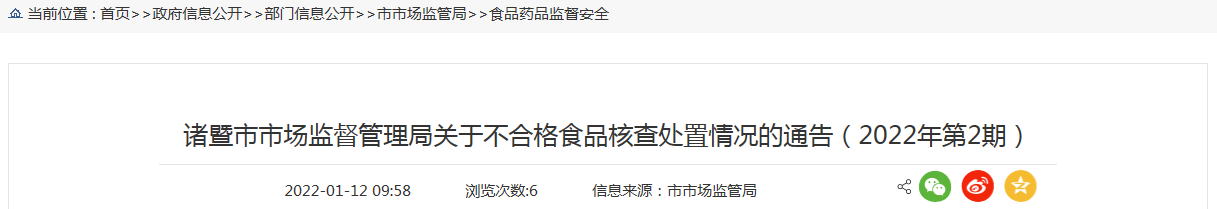 当前位置：首页>>政府信息公开>>部门信息公开>>市市场监管局>>食品药品监督安全

诸暨市市场监督管理局关于不合格食品核查处置情况的通告（2022年第2期）

2022-01-12 09:58 浏览次数:6 信息来源：市市场监管局